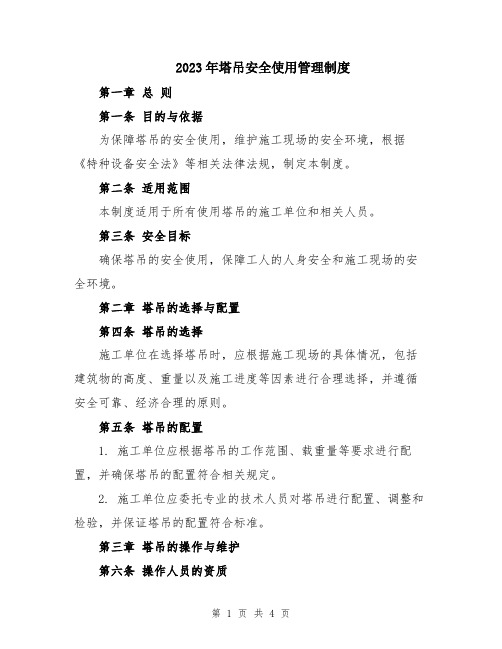 2023年塔吊安全使用管理制度

第一章 总 则

第一条 目的与依据

为保障塔吊的安全使用，维护施工现场的安全环境，根据《特种设备安全法》等相关法律法规，制定本制度。

第二条 适用范围

本制度适用于所有使用塔吊的施工单位和相关人员。

第三条 安全目标

确保塔吊的安全使用，保障工人的人身安全和施工现场的安全环境。

第二章 塔吊的选择与配置

第四条 塔吊的选择

施工单位在选择塔吊时，应根据施工现场的具体情况，包括建筑物的高度、重量以及施工进度等因素进行合理选择，并遵循安全可靠、经济合理的原则。

第五条 塔吊的配置

1. 施工单位应根据塔吊的工作范围、载重量等要求进行配置，并确保塔吊的配置符合相关规定。

2. 施工单位应委托专业的技术人员对塔吊进行配置、调整和检验，并保证塔吊的配置符合标准。

第三章 塔吊的操作与维护

第六条 操作人员的资质

第 1 页 共 4 页